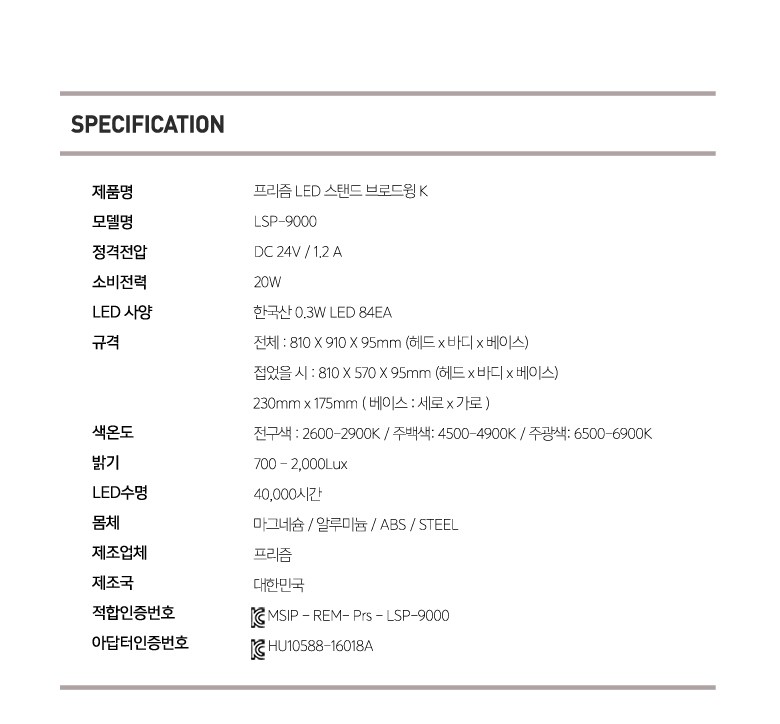 SPECIFICATION

| | |
|---|---|
| 제품명 | 프리즘 LED 스탠드 브로드윙 K |
| 모델명 | LSP-9000 |
| 정격전압 | DC 24V / 1.2 A |
| 소비전력 | 20W |
| LED 사양 | 한국산 0.3W LED 84EA |
| 규격 | 전체 : 810 X 910 X 95mm (헤드 x 바디 x 베이스) |
| | 접었을 시 : 810 X 570 X 95mm (헤드 x 바디 x 베이스) |
| | 230mm x 175mm ( 베이스 : 세로 x 가로 ) |
| 색온도 | 전구색 : 2600-2900K / 주백색: 4500-4900K / 주광색: 6500-6900K |
| 밝기 | 700 - 2,000Lux |
| LED수명 | 40,000시간 |
| 몸체 | 마그네슘 / 알루미늄 / ABS / STEEL |
| 제조업체 | 프리즘 |
| 제조국 | 대한민국 |
| 적합인증번호 | MSIP - REM- Prs - LSP-9000 |
| 아답터인증번호 | HU10588-16018A |